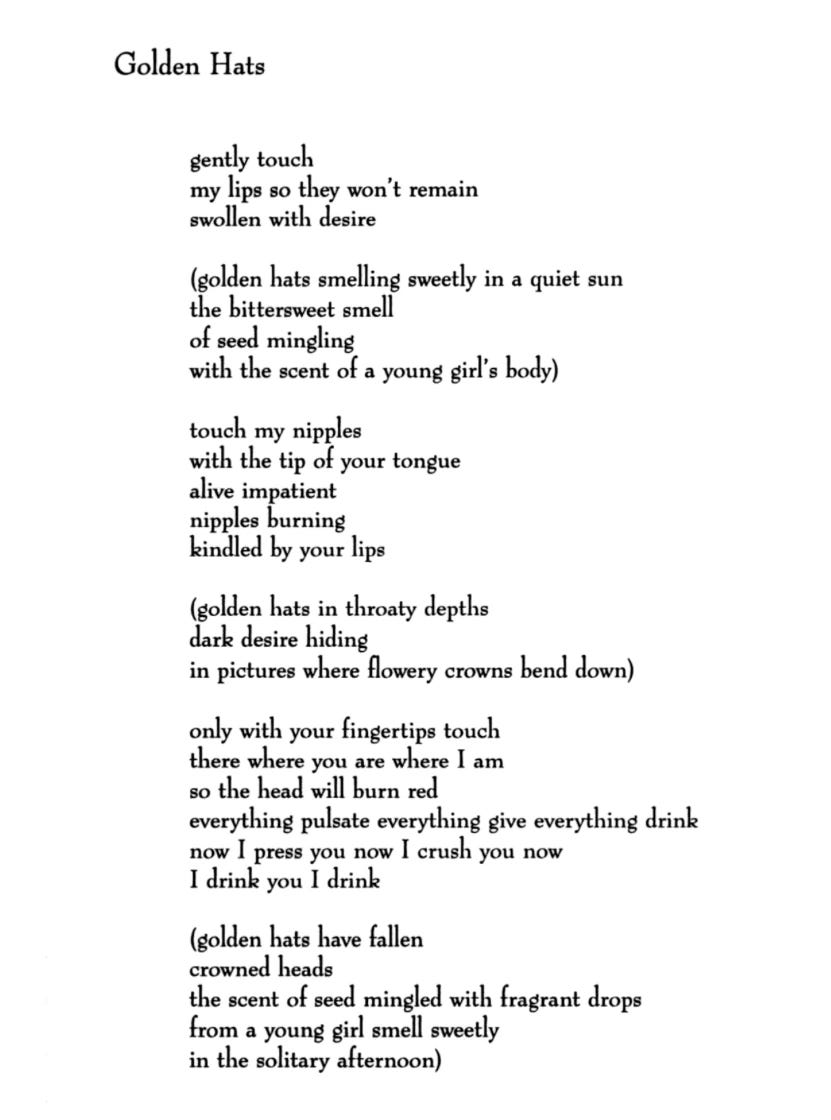 Golden Hats

gently touch
my lips so they won't remain
swollen with desire

(golden hats smelling sweetly in a quiet sun
the bittersweet smell
of seed mingling
with the scent of a young girl's body)

touch my nipples
with the tip of your tongue
alive impatient
nipples burning
kindled by your lips

(golden hats in throaty depths
dark desire hiding
in pictures where flowery crowns bend down)

only with your fingertips touch
there where you are where I am
so the head will burn red
everything pulsate everything give everything drink
now I press you now I crush you now
I drink you I drink

(golden hats have fallen
crowned heads
the scent of seed mingled with fragrant drops
from a young girl smell sweetly
in the solitary afternoon)